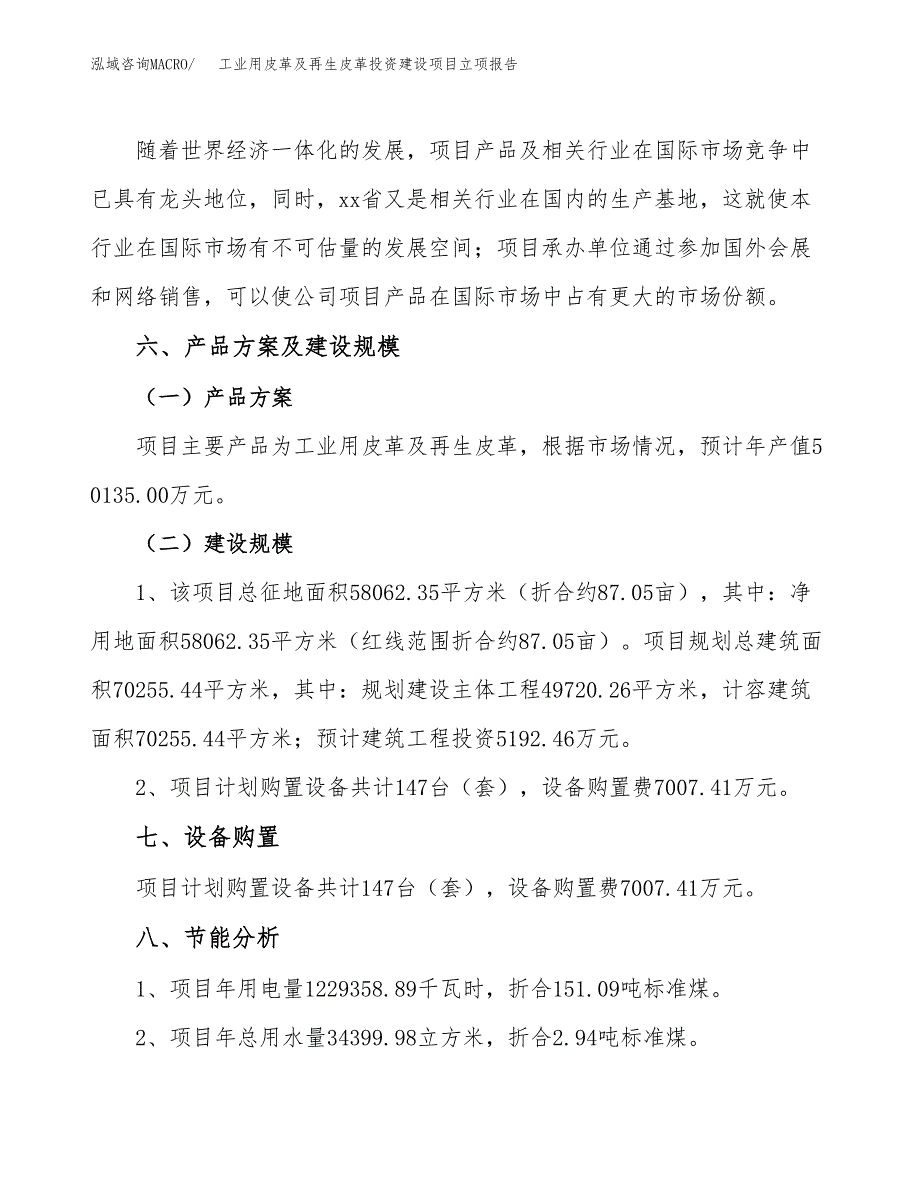 泓域咨询MACRO/　　工业用皮革及再生皮革投资建设项目立项报告

随着世界经济一体化的发展，项目产品及相关行业在国际市场竞争中已具有龙头地位，同时，xx省又是相关行业在国内的生产基地，这就使本行业在国际市场有不可估量的发展空间；项目承办单位通过参加国外会展和网络销售，可以使公司项目产品在国际市场中占有更大的市场份额。

六、产品方案及建设规模

（一）产品方案

项目主要产品为工业用皮革及再生皮革，根据市场情况，预计年产值50135.00万元。

（二）建设规模

1、该项目总征地面积58062.35平方米（折合约87.05亩），其中：净用地面积58062.35平方米（红线范围折合约87.05亩）。项目规划总建筑面积70255.44平方米，其中：规划建设主体工程49720.26平方米，计容建筑面积70255.44平方米；预计建筑工程投资5192.46万元。

2、项目计划购置设备共计147台（套），设备购置费7007.41万元。

七、设备购置

项目计划购置设备共计147台（套），设备购置费7007.41万元。

八、节能分析

1、项目年用电量1229358.89千瓦时，折合151.09吨标准煤。

2、项目年总用水量34399.98立方米，折合2.94吨标准煤。